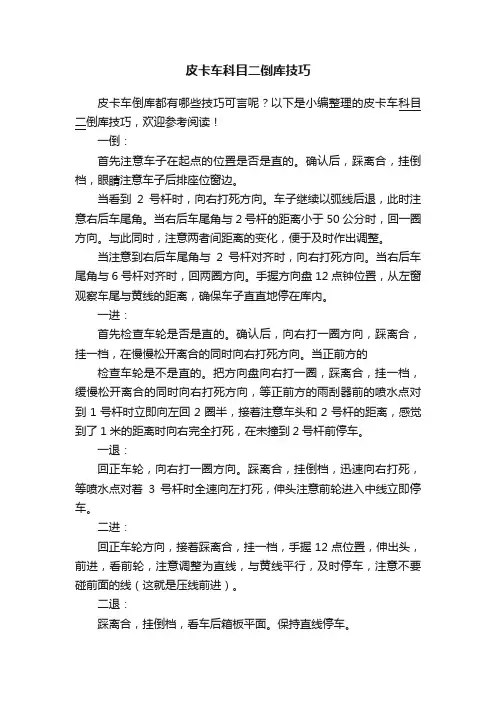 皮卡车科目二倒库技巧

皮卡车倒库都有哪些技巧可言呢？以下是小编整理的皮卡车科目二倒库技巧，欢迎参考阅读！

一倒：

首先注意车子在起点的位置是否是直的。确认后，踩离合，挂倒档，眼睛注意车子后排座位窗边。

当看到 2 号杆时，向右打死方向。车子继续以弧线后退，此时注意右后车尾角。当右后车尾角与 2 号杆的距离小于 50 公分时，回一圈方向。与此同时，注意两者间距离的变化，便于及时作出调整。

当注意到右后车尾角与 2 号杆对齐时，向右打死方向。当右后车尾角与 6 号杆对齐时，回两圈方向。手握方向盘 12 点钟位置，从左窗观察车尾与黄线的距离，确保车子直直地停在库内。

一进：

首先检查车轮是否是直的。确认后，向右打一圈方向，踩离合，挂一档，在慢慢松开离合的同时向右打死方向。当正前方的

检查车轮是不是直的。把方向盘向右打一圈，踩离合，挂一档，缓慢松开离合的同时向右打死方向，等正前方的雨刮器前的喷水点对到 1 号杆时立即向左回 2 圈半，接着注意车头和 2 号杆的距离，感觉到了 1 米的距离时向右完全打死，在未撞到 2 号杆前停车。

一退：

回正车轮，向右打一圈方向。踩离合，挂倒档，迅速向右打死，等喷水点对着 3 号杆时全速向左打死，伸头注意前轮进入中线立即停车。

二进：

回正车轮方向，接着踩离合，挂一档，手握 12 点位置，伸出头，前进，看前轮，注意调整为直线，与黄线平行，及时停车，注意不要碰前面的线（这就是压线前进）。

二退：

踩离合，挂倒档，看车后箱板平面。保持直线停车。